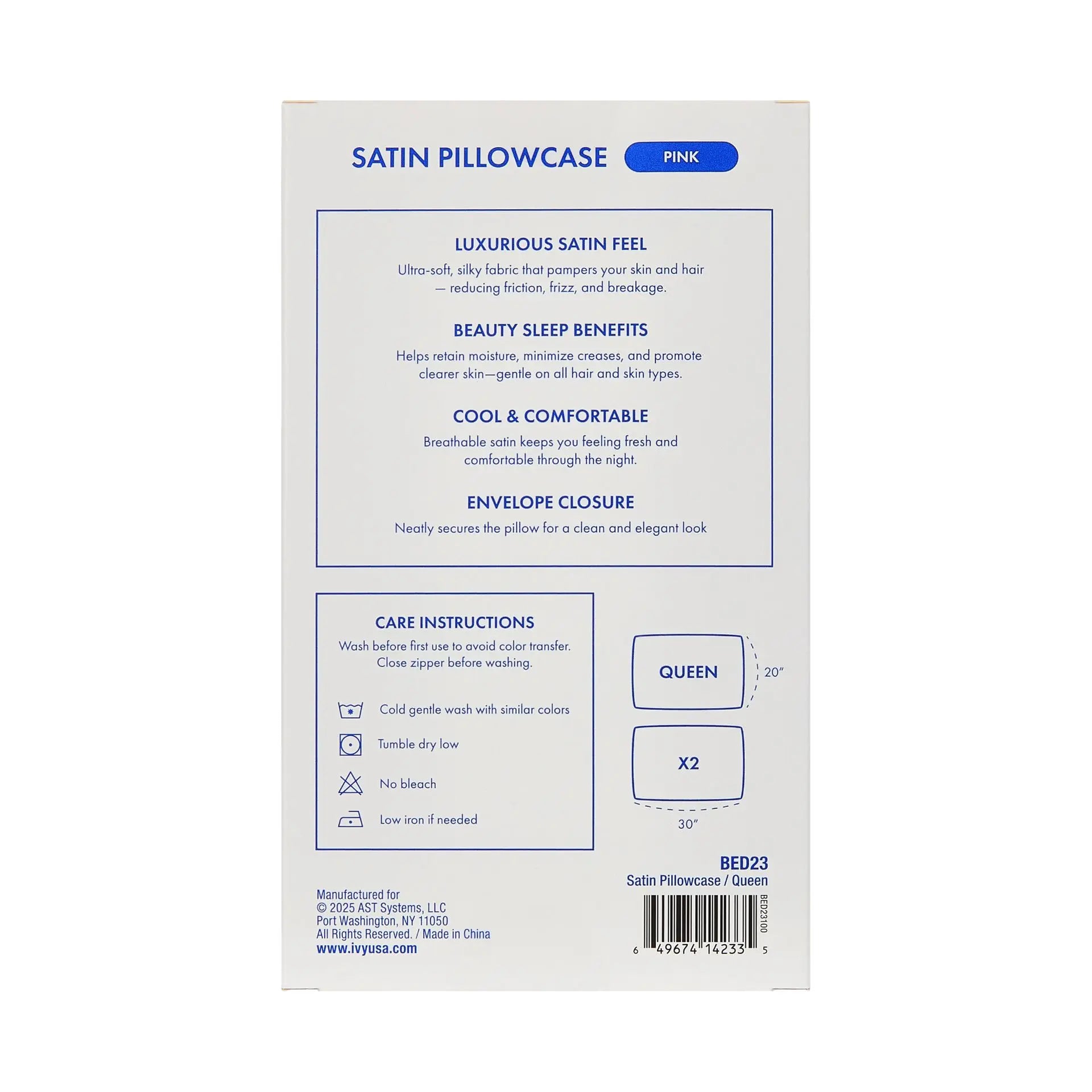 SATIN PILLOWCASE PINK

LUXURIOUS SATIN FEEL

Ultra-soft, silky fabric that pampers your skin and hair — reducing friction, frizz, and breakage.

BEAUTY SLEEP BENEFITS

Helps retain moisture, minimize creases, and promote clearer skin—gentle on all hair and skin types.

COOL & COMFORTABLE

Breathable satin keeps you feeling fresh and comfortable through the night.

ENVELOPE CLOSURE

Neatly secures the pillow for a clean and elegant look

CARE INSTRUCTIONS

Wash before first use to avoid color transfer. Close zipper before washing.

Cold gentle wash with similar colors

Tumble dry low

No bleach

Low iron if needed

QUEEN

20"

X2

30"

BED23
Satin Pillowcase / Queen

BED23100

6 49674 14233 5

Manufactured for
© 2025 AST Systems, LLC
Port Washington, NY 11050
All Rights Reserved. / Made in China
www.ivyusa.com